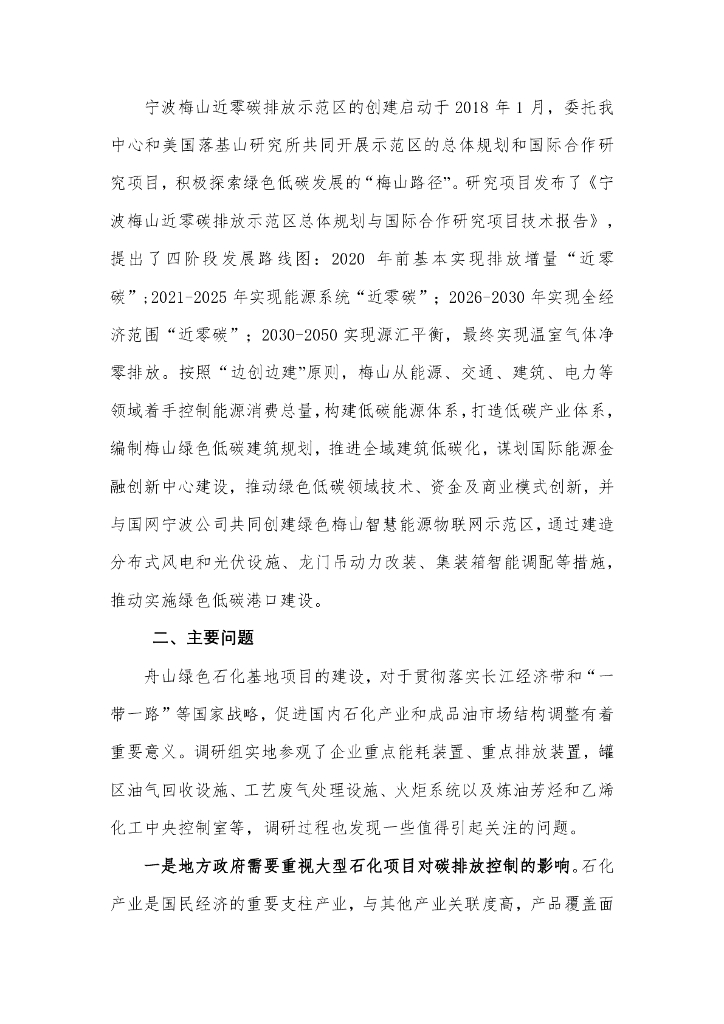 宁波梅山近零碳排放示范区的创建启动于 2018 年 1 月，委托我中心和美国落基山研究所共同开展示范区的总体规划和国际合作研究项目，积极探索绿色低碳发展的“梅山路径”。研究项目发布了《宁波梅山近零碳排放示范区总体规划与国际合作研究项目技术报告》，提出了四阶段发展路线图：2020 年前基本实现排放增量“近零碳”;2021-2025 年实现能源系统“近零碳”；2026-2030 年实现全经济范围“近零碳”；2030-2050 实现源汇平衡，最终实现温室气体净零排放。按照“边创边建”原则，梅山从能源、交通、建筑、电力等领域着手控制能源消费总量，构建低碳能源体系，打造低碳产业体系，编制梅山绿色低碳建筑规划，推进全域建筑低碳化，谋划国际能源金融创新中心建设，推动绿色低碳领域技术、资金及商业模式创新，并与国网宁波公司共同创建绿色梅山智慧能源物联网示范区，通过建造分布式风电和光伏设施、龙门吊动力改装、集装箱智能调配等措施，推动实施绿色低碳港口建设。

二、主要问题

舟山绿色石化基地项目的建设，对于贯彻落实长江经济带和“一带一路”等国家战略，促进国内石化产业和成品油市场结构调整有着重要意义。调研组实地参观了企业重点能耗装置、重点排放装置，罐区油气回收设施、工艺废气处理设施、火炬系统以及炼油芳烃和乙烯化工中央控制室等，调研过程也发现一些值得引起关注的问题。

一是地方政府需要重视大型石化项目对碳排放控制的影响。石化产业是国民经济的重要支柱产业，与其他产业关联度高，产品覆盖面